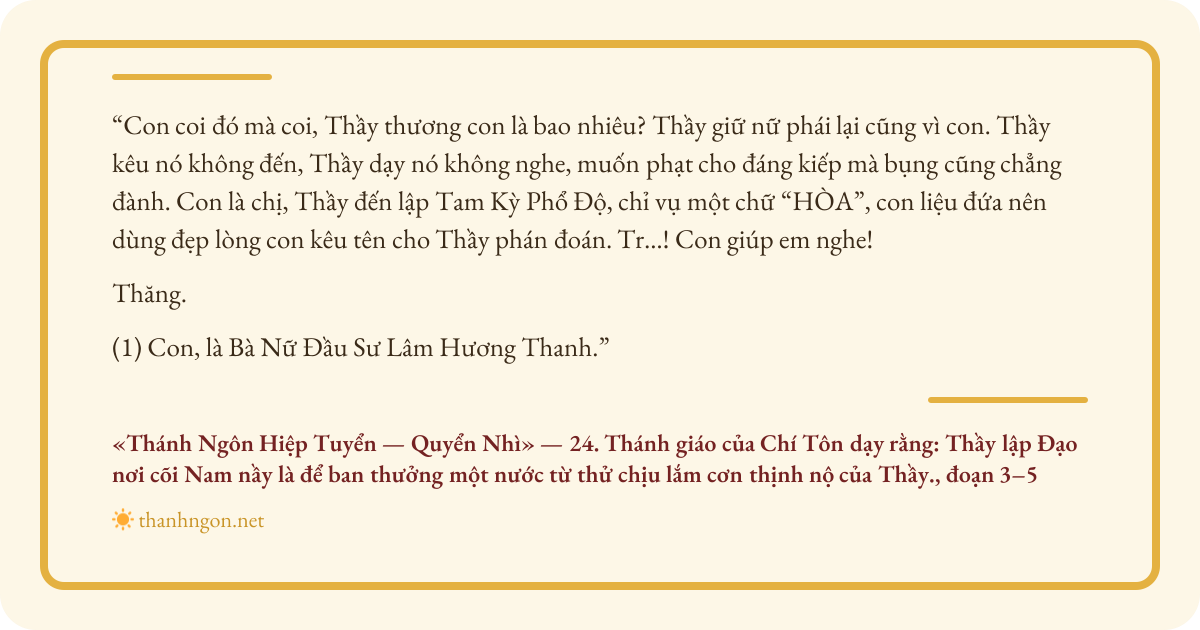 “Con coi đó mà coi, Thầy thương con là bao nhiêu? Thầy giữ nữ phái lại cũng vì con. Thầy kêu nó không đến, Thầy dạy nó không nghe, muốn phạt cho đáng kiếp mà bụng cũng chẳng đành. Con là chị, Thầy đến lập Tam Kỳ Phổ Độ, chỉ vụ một chữ “HÒA”, con liệu đứa nên dùng đẹp lòng con kêu tên cho Thầy phán đoán. Tr...! Con giúp em nghe!

Thăng.

(1) Con, là Bà Nữ Đầu Sư Lâm Hương Thanh.”

«Thánh Ngôn Hiệp Tuyển — Quyển Nhì» — 24. Thánh giáo của Chí Tôn dạy rằng: Thầy lập Đạo nơi cõi Nam nầy là để ban thưởng một nước từ thử chịu lắm cơn thịnh nộ của Thầy., đoạn 3–5

thanhngon.net